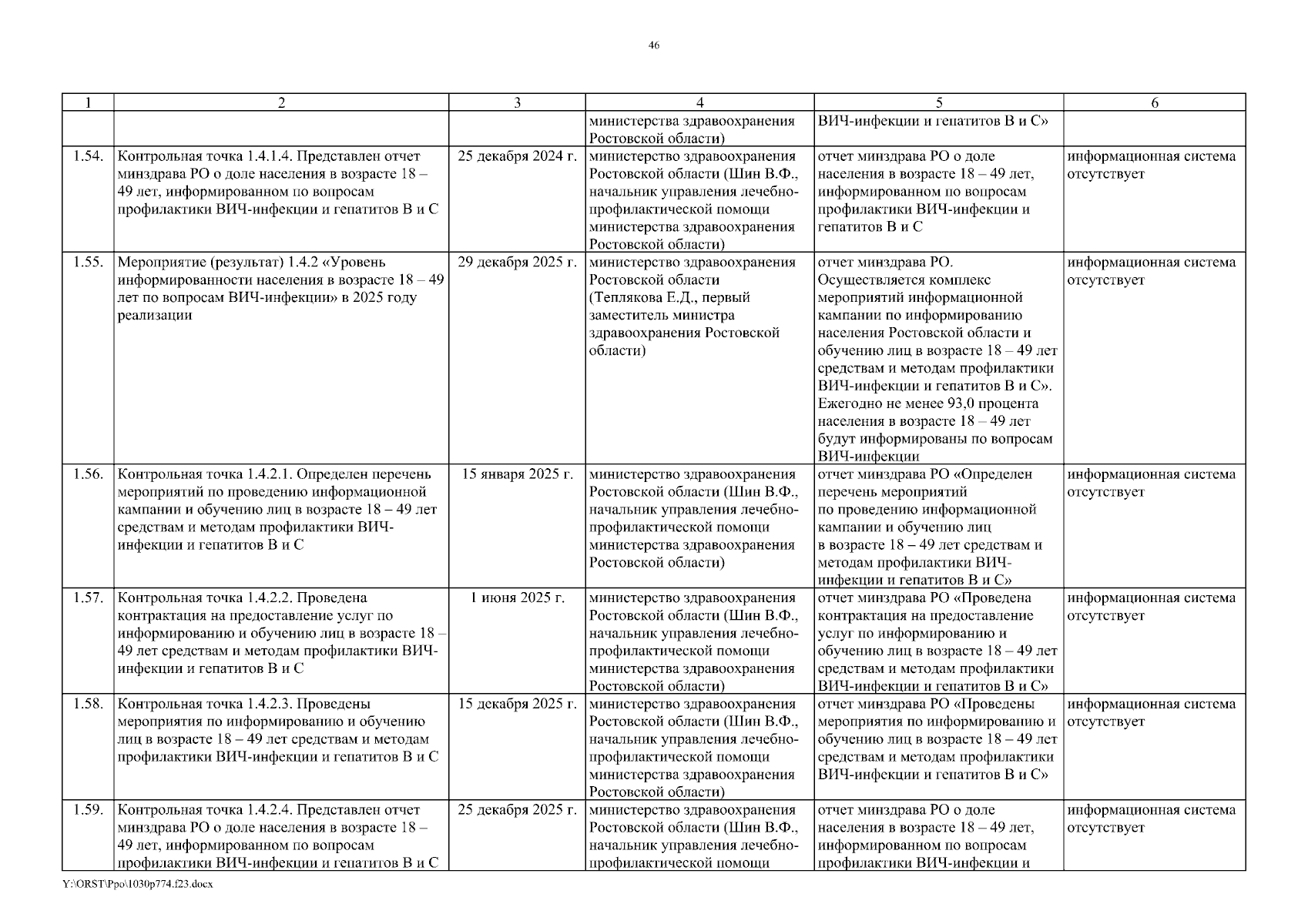 46

| 1 | 2 | 3 | 4 | 5 | 6 |
|---|---|---|---|---|---|
| | | | министерства здравоохранения Ростовской области) | ВИЧ-инфекции и гепатитов В и С» | |
| 1.54. | Контрольная точка 1.4.1.4. Представлен отчет минздрава РО о доле населения в возрасте 18 – 49 лет, информированном по вопросам профилактики ВИЧ-инфекции и гепатитов В и С | 25 декабря 2024 г. | министерство здравоохранения Ростовской области (Шин В.Ф., начальник управления лечебно-профилактической помощи министерства здравоохранения Ростовской области) | отчет минздрава РО о доле населения в возрасте 18 – 49 лет, информированном по вопросам профилактики ВИЧ-инфекции и гепатитов В и С | информационная система отсутствует |
| 1.55. | Мероприятие (результат) 1.4.2 «Уровень информированности населения в возрасте 18 – 49 лет по вопросам ВИЧ-инфекции» в 2025 году реализации | 29 декабря 2025 г. | министерство здравоохранения Ростовской области (Теплякова Е.Д., первый заместитель министра здравоохранения Ростовской области) | отчет минздрава РО. Осуществляется комплекс мероприятий информационной кампании по информированию населения Ростовской области и обучению лиц в возрасте 18 – 49 лет средствам и методам профилактики ВИЧ-инфекции и гепатитов В и С». Ежегодно не менее 93,0 процента населения в возрасте 18 – 49 лет будут информированы по вопросам ВИЧ-инфекции | информационная система отсутствует |
| 1.56. | Контрольная точка 1.4.2.1. Определен перечень мероприятий по проведению информационной кампании и обучению лиц в возрасте 18 – 49 лет средствам и методам профилактики ВИЧ-инфекции и гепатитов В и С | 15 января 2025 г. | министерство здравоохранения Ростовской области (Шин В.Ф., начальник управления лечебно-профилактической помощи министерства здравоохранения Ростовской области) | отчет минздрава РО «Определен перечень мероприятий по проведению информационной кампании и обучению лиц в возрасте 18 – 49 лет средствам и методам профилактики ВИЧ-инфекции и гепатитов В и С» | информационная система отсутствует |
| 1.57. | Контрольная точка 1.4.2.2. Проведена контрактация на предоставление услуг по информированию и обучению лиц в возрасте 18 – 49 лет средствам и методам профилактики ВИЧ-инфекции и гепатитов В и С | 1 июня 2025 г. | министерство здравоохранения Ростовской области (Шин В.Ф., начальник управления лечебно-профилактической помощи министерства здравоохранения Ростовской области) | отчет минздрава РО «Проведена контрактация на предоставление услуг по информированию и обучению лиц в возрасте 18 – 49 лет средствам и методам профилактики ВИЧ-инфекции и гепатитов В и С» | информационная система отсутствует |
| 1.58. | Контрольная точка 1.4.2.3. Проведены мероприятия по информированию и обучению лиц в возрасте 18 – 49 лет средствам и методам профилактики ВИЧ-инфекции и гепатитов В и С | 15 декабря 2025 г. | министерство здравоохранения Ростовской области (Шин В.Ф., начальник управления лечебно-профилактической помощи министерства здравоохранения Ростовской области) | отчет минздрава РО «Проведены мероприятия по информированию и обучению лиц в возрасте 18 – 49 лет средствам и методам профилактики ВИЧ-инфекции и гепатитов В и С» | информационная система отсутствует |
| 1.59. | Контрольная точка 1.4.2.4. Представлен отчет минздрава РО о доле населения в возрасте 18 – 49 лет, информированном по вопросам профилактики ВИЧ-инфекции и гепатитов В и С | 25 декабря 2025 г. | министерство здравоохранения Ростовской области (Шин В.Ф., начальник управления лечебно-профилактической помощи | отчет минздрава РО о доле населения в возрасте 18 – 49 лет, информированном по вопросам профилактики ВИЧ-инфекции и | информационная система отсутствует |

Y:\ORST\Ppo\1030p774.f23.docx